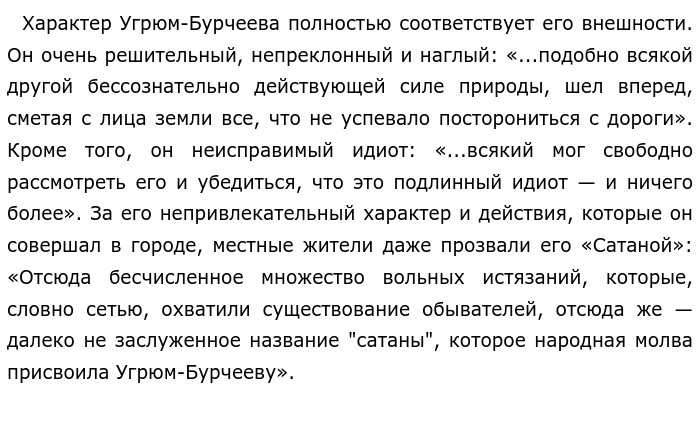 Характер Угрюм-Бурчеева полностью соответствует его внешности. Он очень решительный, непреклонный и наглый: «...подобно всякой другой бессознательно действующей силе природы, шел вперед, сметая с лица земли все, что не успевало посторониться с дороги». Кроме того, он неисправимый идиот: «...всякий мог свободно рассмотреть его и убедиться, что это подлинный идиот — и ничего более». За его непривлекательный характер и действия, которые он совершал в городе, местные жители даже прозвали его «Сатаной»: «Отсюда бесчисленное множество вольных истязаний, которые, словно сетью, охватили существование обывателей, отсюда же — далеко не заслуженное название "сатаны", которое народная молва присвоила Угрюм-Бурчееву».